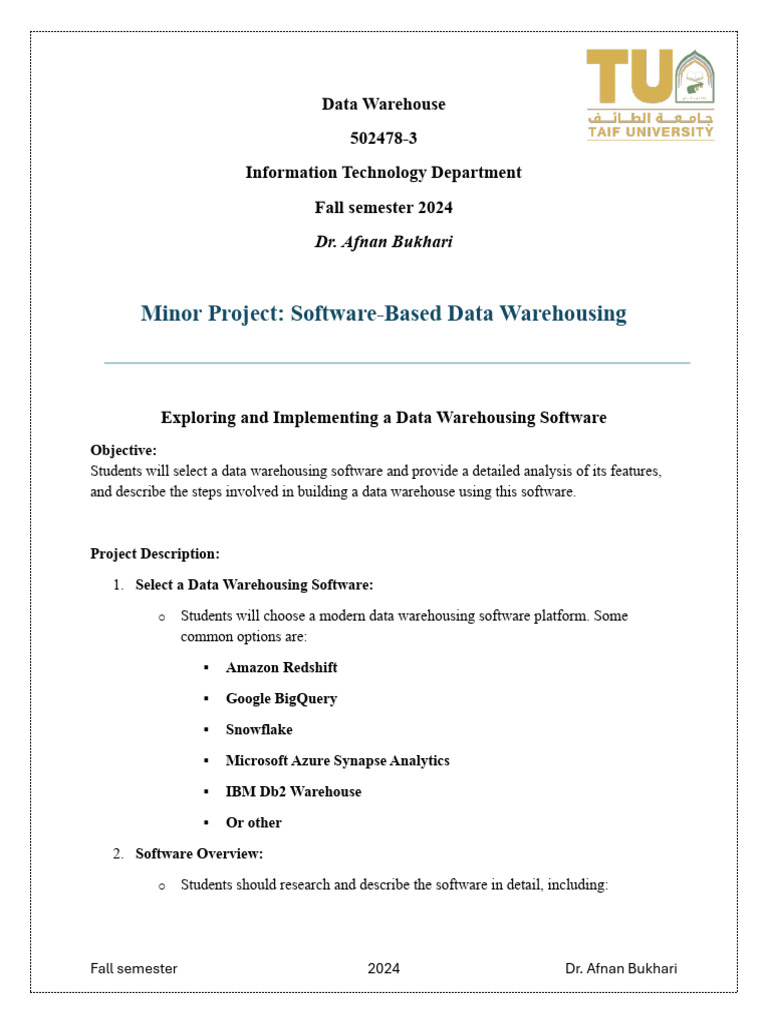 TU
جامعة الطائف
TAIF UNIVERSITY

Data Warehouse

502478-3

Information Technology Department

Fall semester 2024

Dr. Afnan Bukhari

Minor Project: Software-Based Data Warehousing

Exploring and Implementing a Data Warehousing Software

Objective:
Students will select a data warehousing software and provide a detailed analysis of its features, and describe the steps involved in building a data warehouse using this software.

Project Description:

1. Select a Data Warehousing Software:
   o Students will choose a modern data warehousing software platform. Some common options are:
      ▪ Amazon Redshift
      ▪ Google BigQuery
      ▪ Snowflake
      ▪ Microsoft Azure Synapse Analytics
      ▪ IBM Db2 Warehouse
      ▪ Or other
2. Software Overview:
   o Students should research and describe the software in detail, including:

Fall semester 2024 Dr. Afnan Bukhari